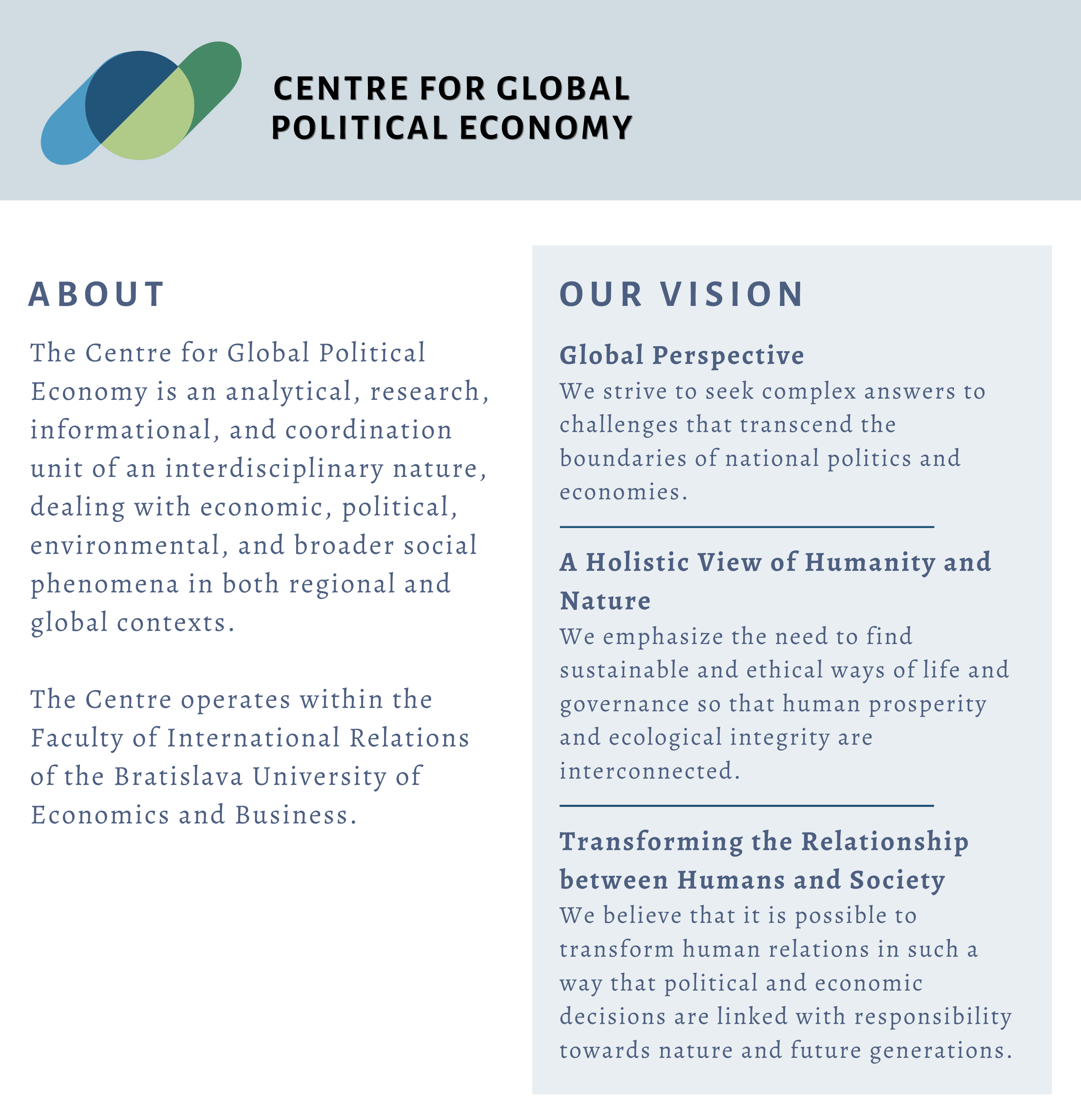 CENTRE FOR GLOBAL POLITICAL ECONOMY

ABOUT

The Centre for Global Political Economy is an analytical, research, informational, and coordination unit of an interdisciplinary nature, dealing with economic, political, environmental, and broader social phenomena in both regional and global contexts.

The Centre operates within the Faculty of International Relations of the Bratislava University of Economics and Business.

OUR VISION

Global Perspective
We strive to seek complex answers to challenges that transcend the boundaries of national politics and economies.

A Holistic View of Humanity and Nature
We emphasize the need to find sustainable and ethical ways of life and governance so that human prosperity and ecological integrity are interconnected.

Transforming the Relationship between Humans and Society
We believe that it is possible to transform human relations in such a way that political and economic decisions are linked with responsibility towards nature and future generations.